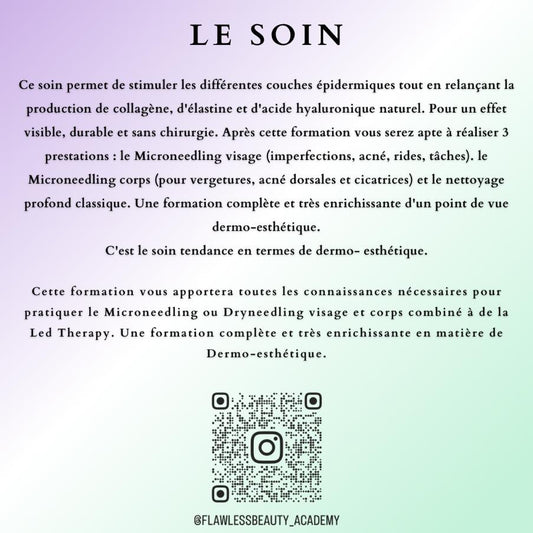 LE SOIN

Ce soin permet de stimuler les différentes couches épidermiques tout en relançant la production de collagène, d'élastine et d'acide hyaluronique naturel. Pour un effet visible, durable et sans chirurgie. Après cette formation vous serez apte à réaliser 3 prestations : le Microneedling visage (imperfections, acné, rides, tâches). le Microneedling corps (pour vergetures, acné dorsales et cicatrices) et le nettoyage profond classique. Une formation complète et très enrichissante d'un point de vue dermo-esthétique.
C'est le soin tendance en termes de dermo- esthétique.

Cette formation vous apportera toutes les connaissances nécessaires pour pratiquer le Microneedling ou Dryneedling visage et corps combiné à de la Led Therapy. Une formation complète et très enrichissante en matière de Dermo-esthétique.

@FLAWLESSBEAUTY_ACADEMY